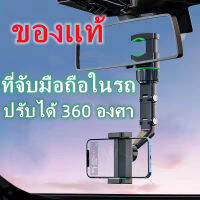 ของแท้

ที่จับมือถือในรถ
ปรับได้ 360 องศา